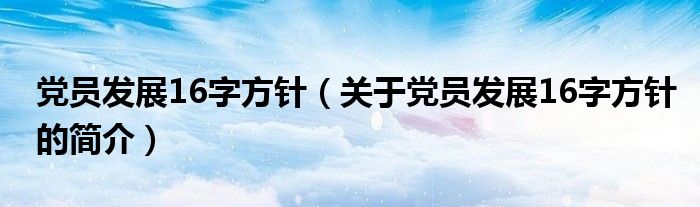 党员发展16字方针（关于党员发展16字方针的简介）